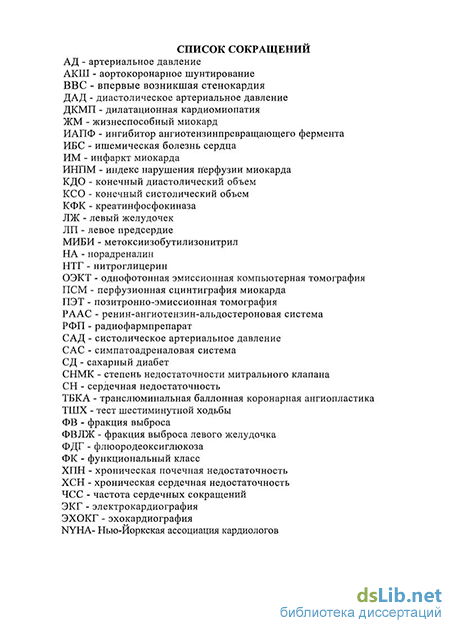 СПИСОК СОКРАЩЕНИЙ

АД - артериальное давление
АКШ - аортокоронарное шунтирование
ВВС - впервые возникшая стенокардия
ДАД - диастолическое артериальное давление
ДКМП - дилатационная кардиомиопатия
ЖМ - жизнеспособный миокард
ИАПФ - ингибитор ангиотензинпревращающего фермента
ИБС - ишемическая болезнь сердца
ИМ - инфаркт миокарда
ИНПМ - индекс нарушения перфузии миокарда
КДО - конечный диастолический объем
КСО - конечный систолический объем
КФК - креатинфосфокиназа
ЛЖ - левый желудочек
ЛП - левое предсердие
МИБИ - метоксиизобутилизонитрил
НА - норадреналин
НТГ - нитроглицерин
ОЭКТ - однофотонная эмиссионная компьютерная томография
ПСМ - перфузионная сцинтиграфия миокарда
ПЭТ - позитронно-эмиссионная томография
РААС - ренин-ангиотензин-альдостероновая система
РФП - радиофармпрепарат
САД - систолическое артериальное давление
САС - симпатоадреналовая система
СД - сахарный диабет
СНМК - степень недостаточности митрального клапана
СН - сердечная недостаточность
ТБКА - транслюминальная баллонная коронарная ангиопластика
ТШХ - тест шестиминутной ходьбы
ФВ - фракция выброса
ФВЛЖ - фракция выброса левого желудочка
ФДГ - флюородеоксиглюкоза
ФК - функциональный класс
ХПН - хроническая почечная недостаточность
ХСН - хроническая сердечная недостаточность
ЧСС - частота сердечных сокращений
ЭКГ - электрокардиография
ЭХОКГ - эхокардиография
NYHA- Нью-Йоркская ассоциация кардиологов

dsLib.net
библиотека диссертаций